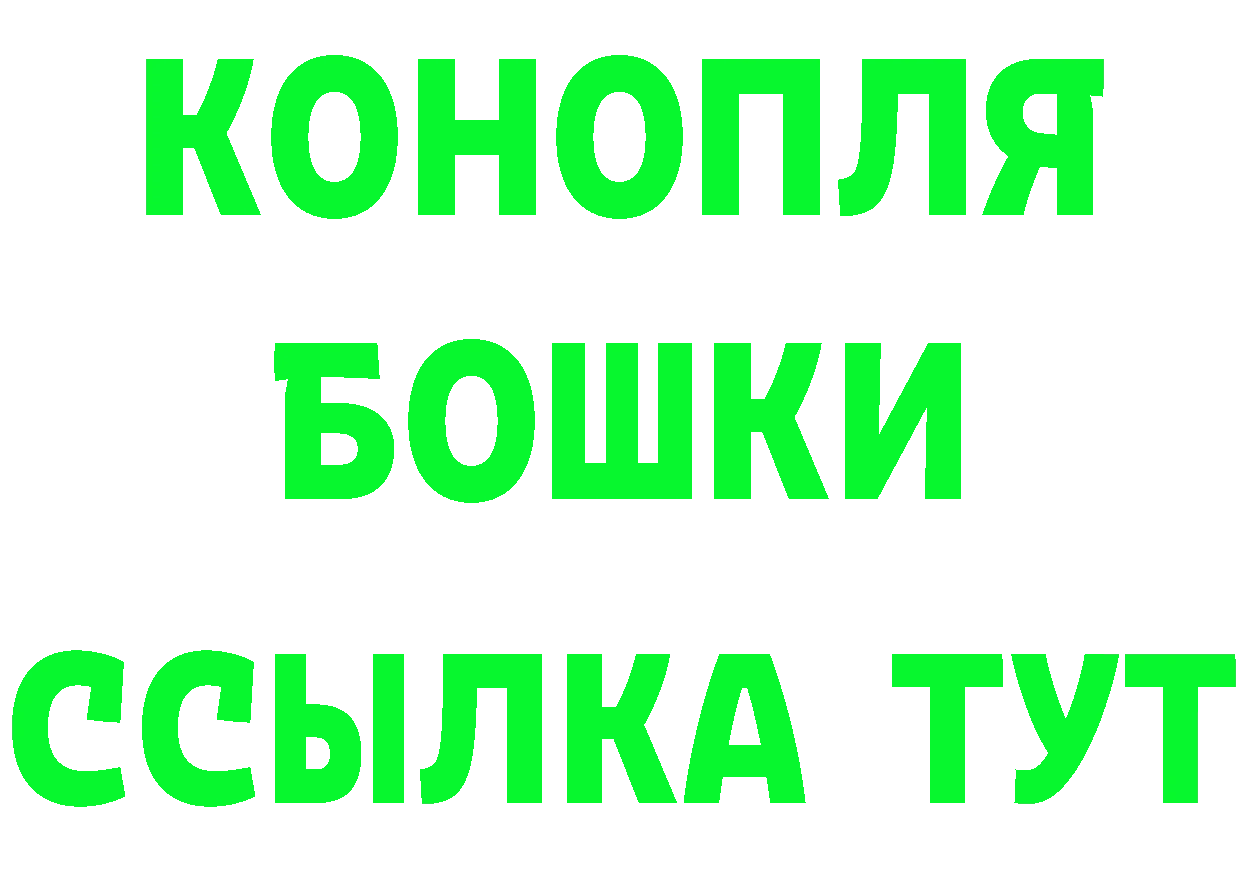 КОНОПЛЯ
БОШКИ
ССЫЛКА ТУТ